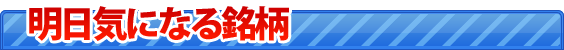 明日気になる銘柄